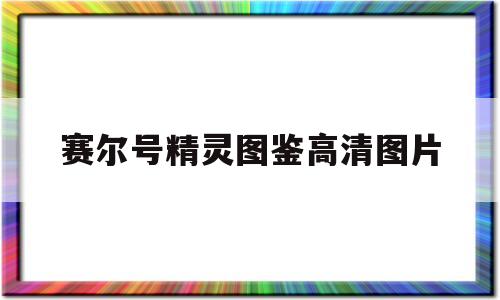 赛尔号精灵图鉴高清图片